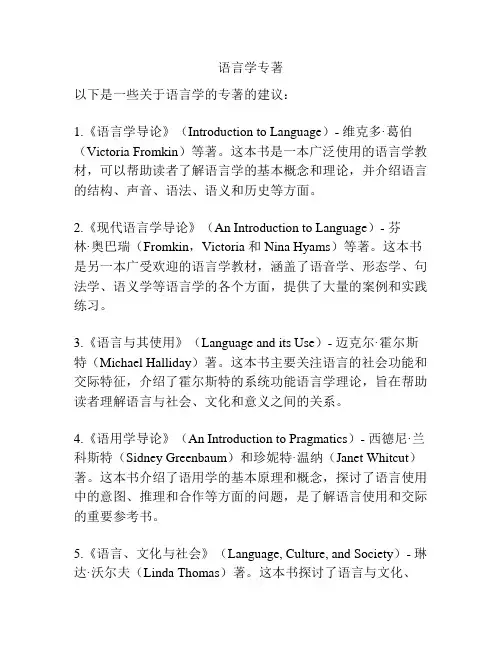 语言学专著

以下是一些关于语言学的专著的建议：

1.《语言学导论》（Introduction to Language）- 维克多·葛伯（Victoria Fromkin）等著。这本书是一本广泛使用的语言学教材，可以帮助读者了解语言学的基本概念和理论，并介绍语言的结构、声音、语法、语义和历史等方面。

2.《现代语言学导论》（An Introduction to Language）- 芬林·奥巴瑞（Fromkin，Victoria 和 Nina Hyams）等著。这本书是另一本广受欢迎的语言学教材，涵盖了语音学、形态学、句法学、语义学等语言学的各个方面，提供了大量的案例和实践练习。

3.《语言与其使用》（Language and its Use）- 迈克尔·霍尔斯特（Michael Halliday）著。这本书主要关注语言的社会功能和交际特征，介绍了霍尔斯特的系统功能语言学理论，旨在帮助读者理解语言与社会、文化和意义之间的关系。

4.《语用学导论》（An Introduction to Pragmatics）- 西德尼·兰科斯特（Sidney Greenbaum）和珍妮特·温纳（Janet Whitcut）著。这本书介绍了语用学的基本原理和概念，探讨了语言使用中的意图、推理和合作等方面的问题，是了解语言使用和交际的重要参考书。

5.《语言、文化与社会》（Language, Culture, and Society）- 琳达·沃尔夫（Linda Thomas）著。这本书探讨了语言与文化、